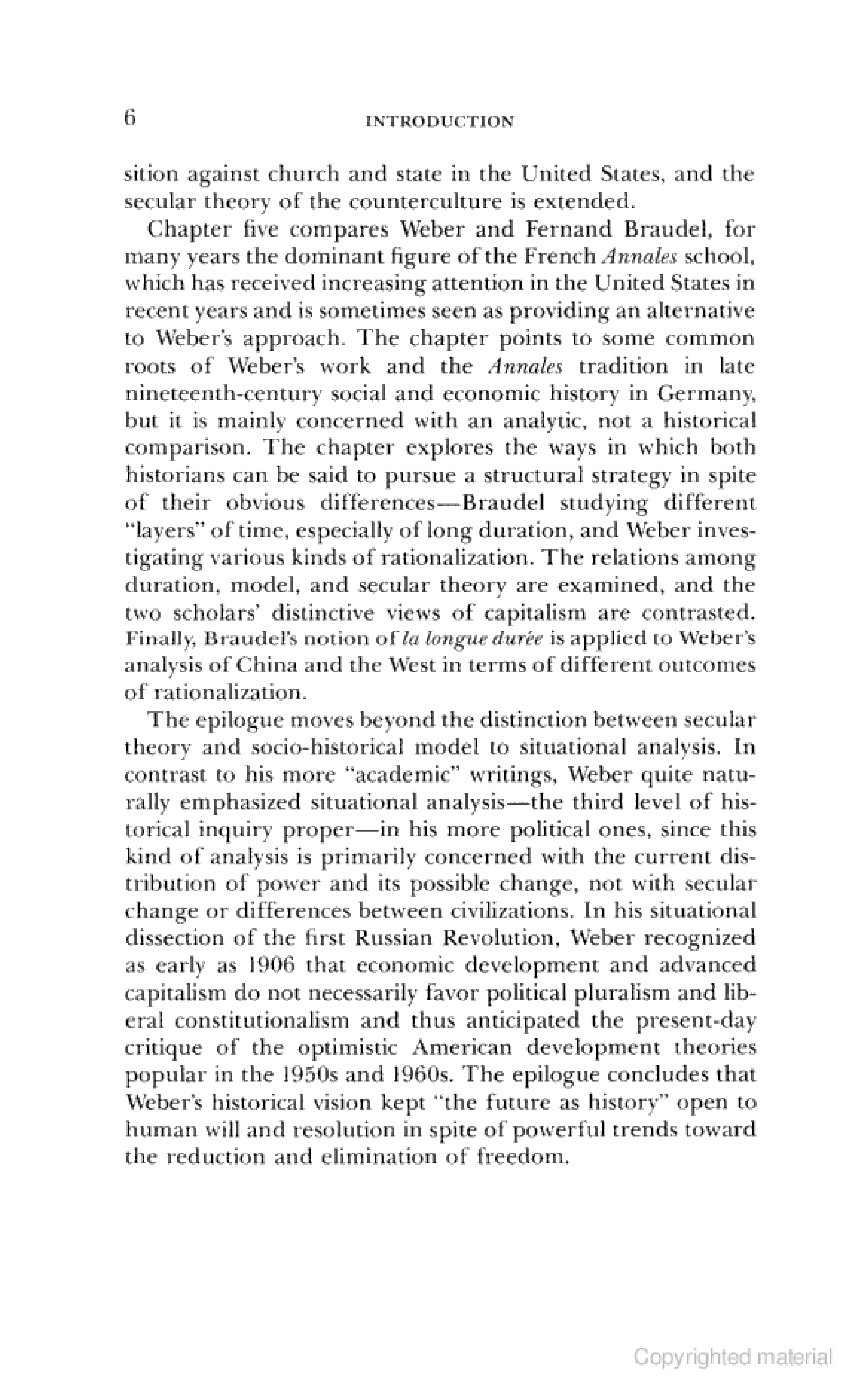 6 INTRODUCTION

sition against church and state in the United States, and the secular theory of the counterculture is extended.

Chapter five compares Weber and Fernand Braudel, for many years the dominant figure of the French Annales school, which has received increasing attention in the United States in recent years and is sometimes seen as providing an alternative to Weber's approach. The chapter points to some common roots of Weber's work and the Annales tradition in late nineteenth-century social and economic history in Germany, but it is mainly concerned with an analytic, not a historical comparison. The chapter explores the ways in which both historians can be said to pursue a structural strategy in spite of their obvious differences—Braudel studying different "layers" of time, especially of long duration, and Weber investigating various kinds of rationalization. The relations among duration, model, and secular theory are examined, and the two scholars' distinctive views of capitalism are contrasted. Finally, Braudel's notion of la longue durée is applied to Weber's analysis of China and the West in terms of different outcomes of rationalization.

The epilogue moves beyond the distinction between secular theory and socio-historical model to situational analysis. In contrast to his more "academic" writings, Weber quite naturally emphasized situational analysis—the third level of historical inquiry proper—in his more political ones, since this kind of analysis is primarily concerned with the current distribution of power and its possible change, not with secular change or differences between civilizations. In his situational dissection of the first Russian Revolution, Weber recognized as early as 1906 that economic development and advanced capitalism do not necessarily favor political pluralism and liberal constitutionalism and thus anticipated the present-day critique of the optimistic American development theories popular in the 1950s and 1960s. The epilogue concludes that Weber's historical vision kept "the future as history" open to human will and resolution in spite of powerful trends toward the reduction and elimination of freedom.

Copyrighted material